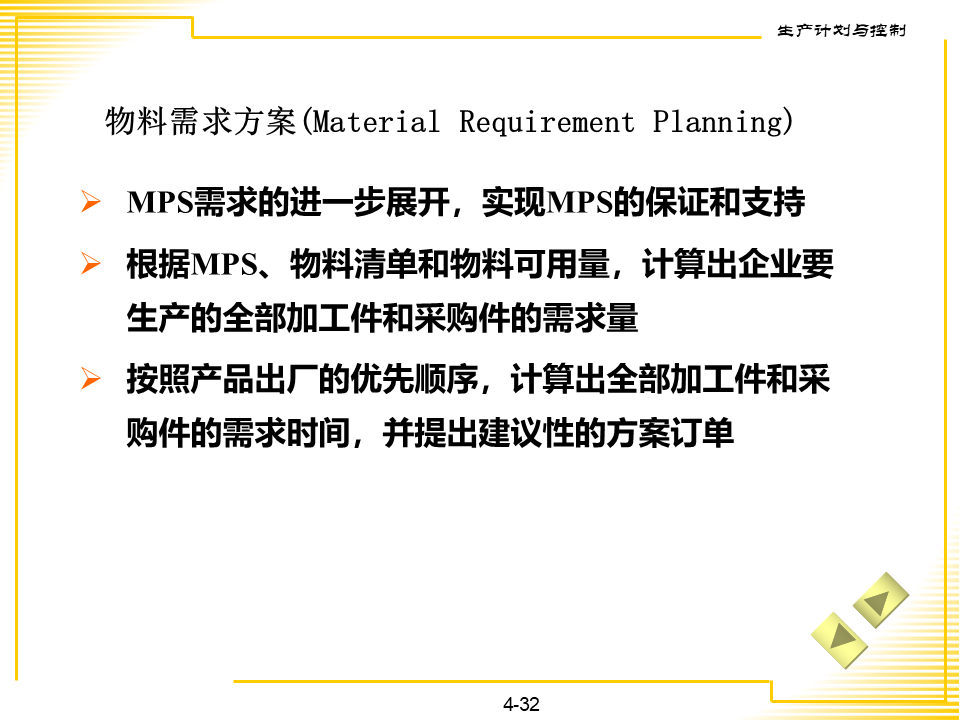 生产计划与控制

物料需求方案(Material Requirement Planning)

➢ MPS需求的进一步展开，实现MPS的保证和支持

➢ 根据MPS、物料清单和物料可用量，计算出企业要生产的全部加工件和采购件的需求量

➢ 按照产品出厂的优先顺序，计算出全部加工件和采购件的需求时间，并提出建议性的方案订单

4-32